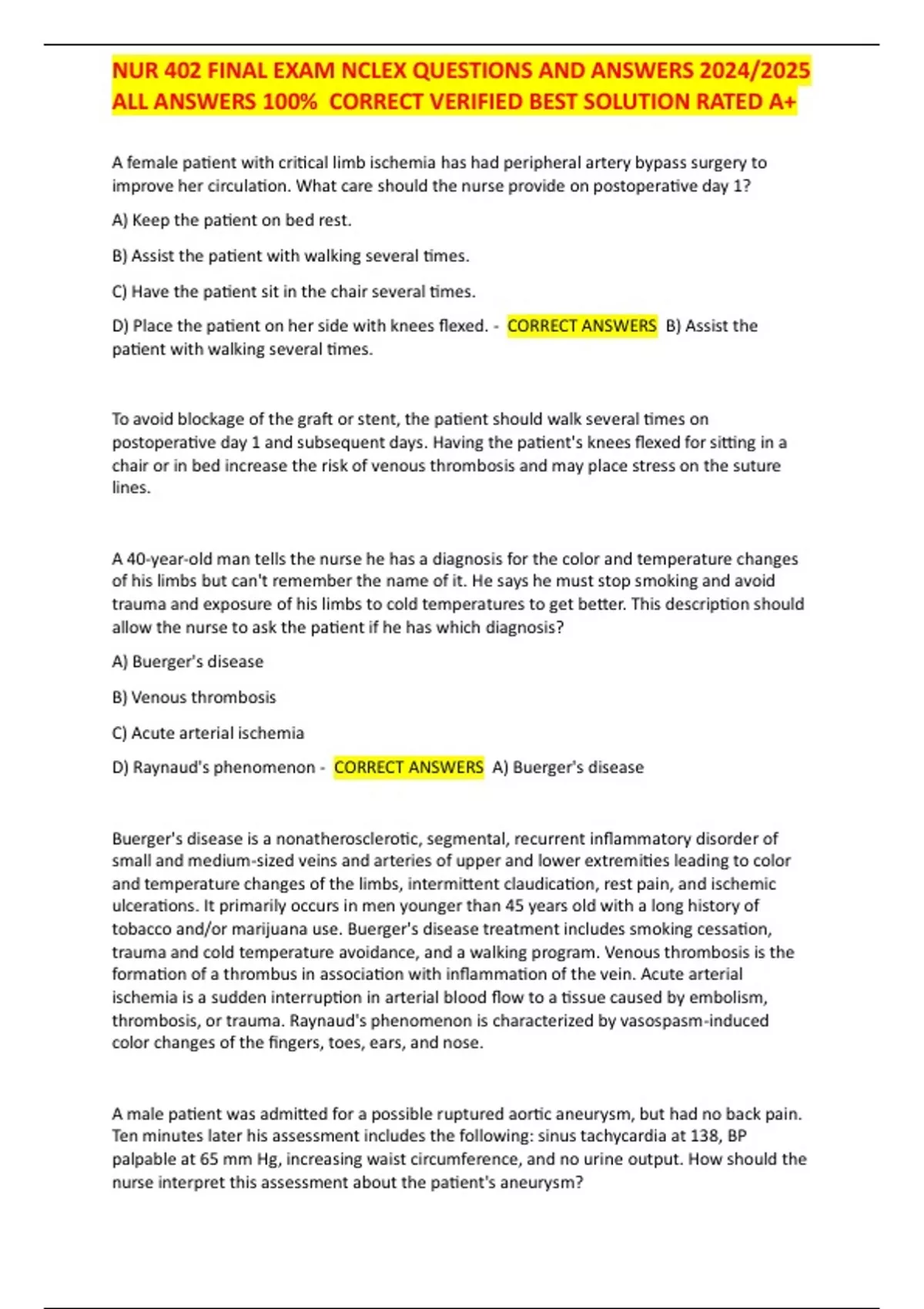 NUR 402 FINAL EXAM NCLEX QUESTIONS AND ANSWERS 2024/2025 ALL ANSWERS 100% CORRECT VERIFIED BEST SOLUTION RATED A+

A female patient with critical limb ischemia has had peripheral artery bypass surgery to improve her circulation. What care should the nurse provide on postoperative day 1?

A) Keep the patient on bed rest.

B) Assist the patient with walking several times.

C) Have the patient sit in the chair several times.

D) Place the patient on her side with knees flexed. - CORRECT ANSWERS B) Assist the patient with walking several times.

To avoid blockage of the graft or stent, the patient should walk several times on postoperative day 1 and subsequent days. Having the patient's knees flexed for sitting in a chair or in bed increase the risk of venous thrombosis and may place stress on the suture lines.

A 40-year-old man tells the nurse he has a diagnosis for the color and temperature changes of his limbs but can't remember the name of it. He says he must stop smoking and avoid trauma and exposure of his limbs to cold temperatures to get better. This description should allow the nurse to ask the patient if he has which diagnosis?

A) Buerger's disease

B) Venous thrombosis

C) Acute arterial ischemia

D) Raynaud's phenomenon - CORRECT ANSWERS A) Buerger's disease

Buerger's disease is a nonatherosclerotic, segmental, recurrent inflammatory disorder of small and medium-sized veins and arteries of upper and lower extremities leading to color and temperature changes of the limbs, intermittent claudication, rest pain, and ischemic ulcerations. It primarily occurs in men younger than 45 years old with a long history of tobacco and/or marijuana use. Buerger's disease treatment includes smoking cessation, trauma and cold temperature avoidance, and a walking program. Venous thrombosis is the formation of a thrombus in association with inflammation of the vein. Acute arterial ischemia is a sudden interruption in arterial blood flow to a tissue caused by embolism, thrombosis, or trauma. Raynaud's phenomenon is characterized by vasospasm-induced color changes of the fingers, toes, ears, and nose.

A male patient was admitted for a possible ruptured aortic aneurysm, but had no back pain. Ten minutes later his assessment includes the following: sinus tachycardia at 138, BP palpable at 65 mm Hg, increasing waist circumference, and no urine output. How should the nurse interpret this assessment about the patient's aneurysm?